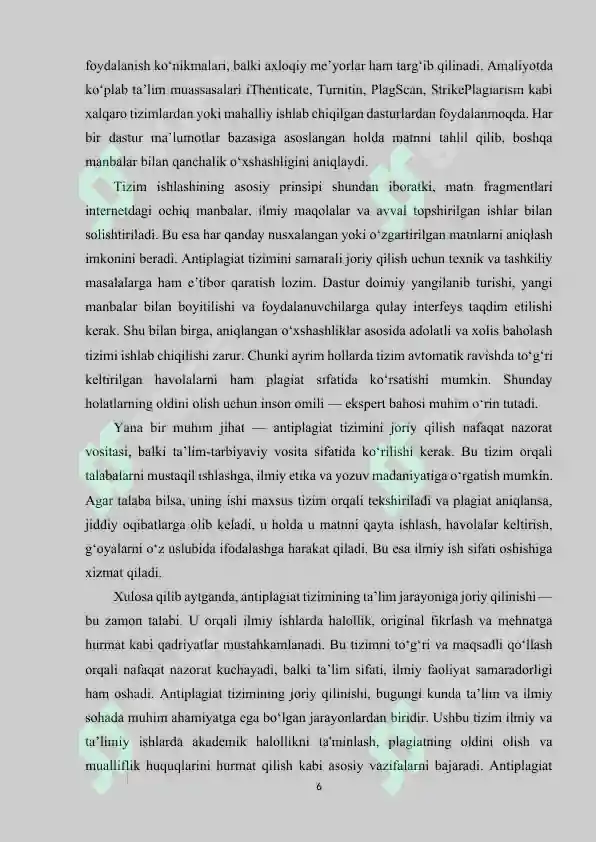 foydalanish ko'nikmalari, balki axloqiy me'yorlar ham targ'ib qilinadi. Amaliyotda ko'plab ta'lim muassasalari iThenticate, Turnitin, PlagScan, StrikePlagiarism kabi xalqaro tizimlardan yoki mahalliy ishlab chiqilgan dasturlardan foydalanmoqda. Har bir dastur ma'lumotlar bazasiga asoslangan holda matnni tahlil qilib, boshqa manbalar bilan qanchalik o'xshashligini aniqlaydi.

Tizim ishlashining asosiy prinsipi shundan iboratki, matn fragmentlari internetdagi ochiq manbalar, ilmiy maqolalar va avval topshirilgan ishlar bilan solishtiriladi. Bu esa har qanday nusxalangan yoki o'zgartirilgan matnlarni aniqlash imkonini beradi. Antiplagiat tizimini samarali joriy qilish uchun texnik va tashkiliy masalalarga ham e'tibor qaratish lozim. Dastur doimiy yangilanib turishi, yangi manbalar bilan boyitilishi va foydalanuvchilarga qulay interfeys taqdim etilishi kerak. Shu bilan birga, aniqlangan o'xshashliklar asosida adolatli va xolis baholash tizimi ishlab chiqilishi zarur. Chunki ayrim hollarda tizim avtomatik ravishda to'g'ri keltirilgan havolalarni ham plagiat sifatida ko'rsatishi mumkin. Shunday holatlarning oldini olish uchun inson omili — ekspert bahosi muhim o'rin tutadi.

Yana bir muhim jihat — antiplagiat tizimini joriy qilish nafaqat nazorat vositasi, balki ta'lim-tarbiyaviy vosita sifatida ko'rilishi kerak. Bu tizim orqali talabalarni mustaqil ishlashga, ilmiy etika va yozuv madaniyatiga o'rgatish mumkin. Agar talaba bilsa, uning ishi maxsus tizim orqali tekshiriladi va plagiat aniqlansa, jiddiy oqibatlarga olib keladi, u holda u matnni qayta ishlash, havolalar keltirish, g'oyalarni o'z uslubida ifodalashga harakat qiladi. Bu esa ilmiy ish sifati oshishiga xizmat qiladi.

Xulosa qilib aytganda, antiplagiat tizimining ta'lim jarayoniga joriy qilinishi — bu zamon talabi. U orqali ilmiy ishlarda halollik, original fikrlash va mehnatga hurmat kabi qadriyatlar mustahkamlanadi. Bu tizimni to'g'ri va maqsadli qo'llash orqali nafaqat nazorat kuchayadi, balki ta'lim sifati, ilmiy faoliyat samaradorligi ham oshadi. Antiplagiat tizimining joriy qilinishi, bugungi kunda ta'lim va ilmiy sohada muhim ahamiyatga ega bo'lgan jarayonlardan biridir. Ushbu tizim ilmiy va ta'limiy ishlarda akademik halollikni ta'minlash, plagiatning oldini olish va mualliflik huquqlarini hurmat qilish kabi asosiy vazifalarni bajaradi. Antiplagiat

6